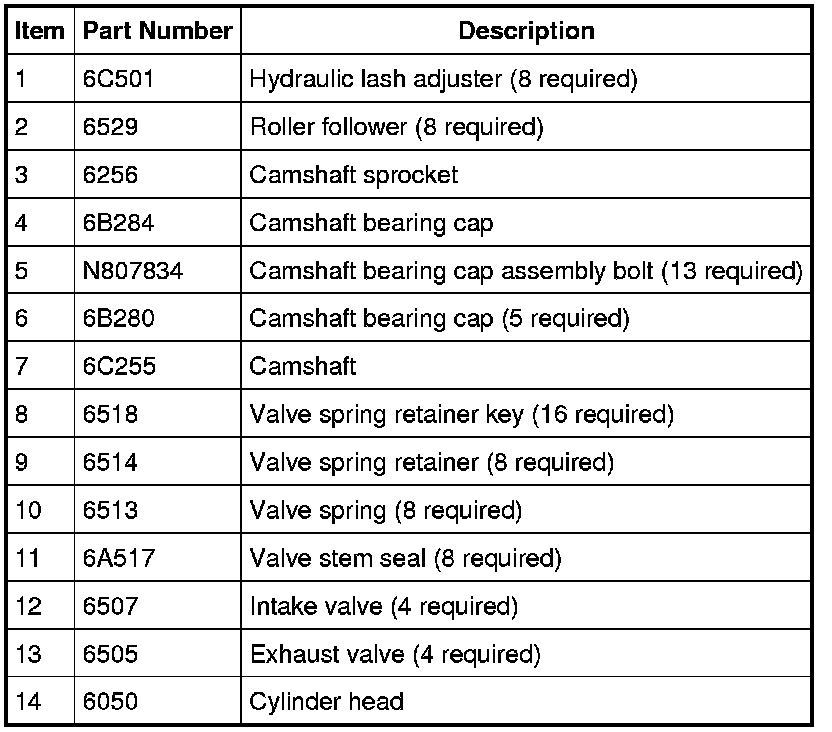 | Item | Part Number | Description |
|---|---|---|
| 1 | 6C501 | Hydraulic lash adjuster (8 required) |
| 2 | 6529 | Roller follower (8 required) |
| 3 | 6256 | Camshaft sprocket |
| 4 | 6B284 | Camshaft bearing cap |
| 5 | N807834 | Camshaft bearing cap assembly bolt (13 required) |
| 6 | 6B280 | Camshaft bearing cap (5 required) |
| 7 | 6C255 | Camshaft |
| 8 | 6518 | Valve spring retainer key (16 required) |
| 9 | 6514 | Valve spring retainer (8 required) |
| 10 | 6513 | Valve spring (8 required) |
| 11 | 6A517 | Valve stem seal (8 required) |
| 12 | 6507 | Intake valve (4 required) |
| 13 | 6505 | Exhaust valve (4 required) |
| 14 | 6050 | Cylinder head |